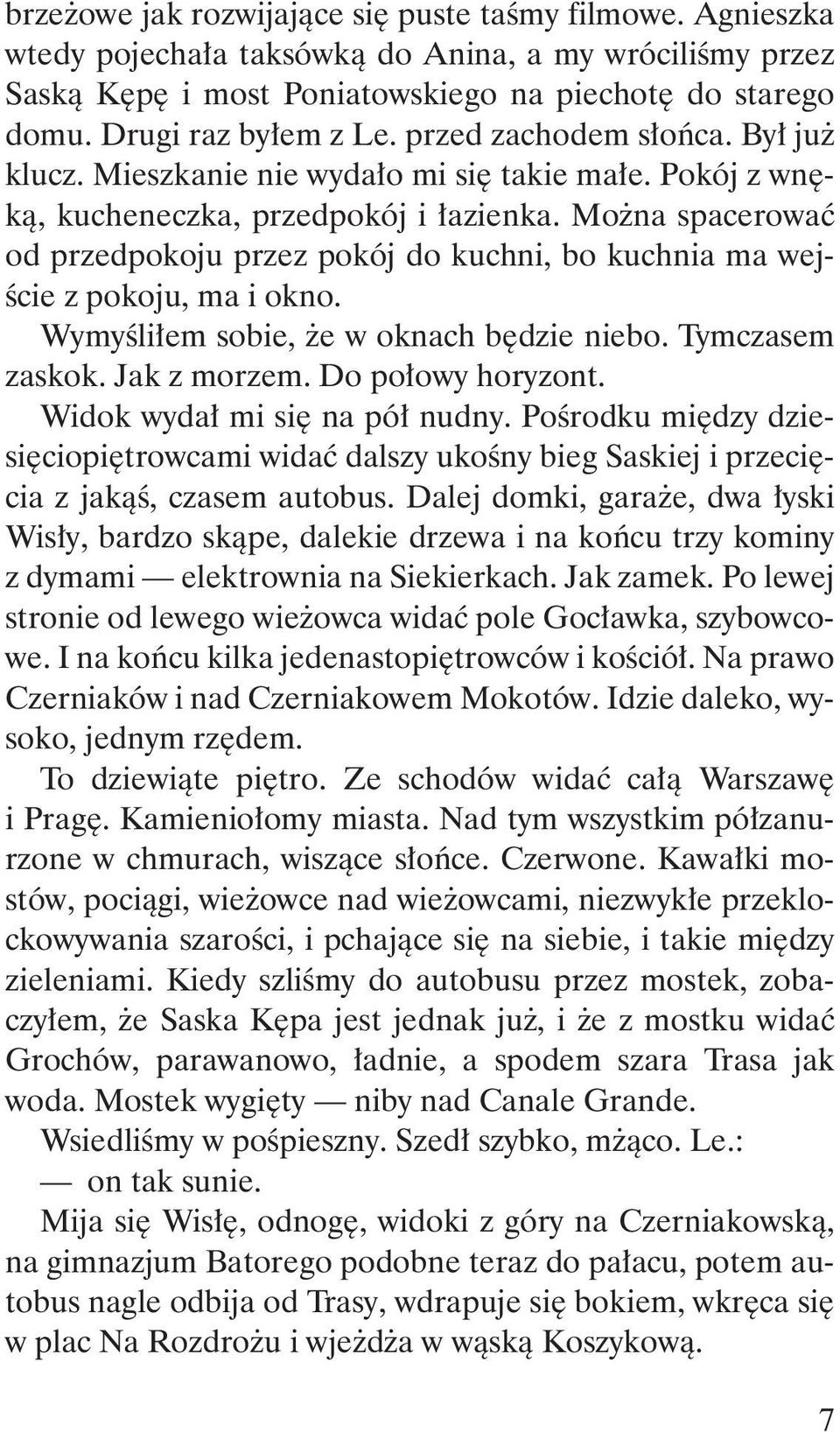 brzeżowe jak rozwijające się puste taśmy filmowe. Agnieszka wtedy pojechała taksówką do Anina, a my wróciliśmy przez Saską Kępę i most Poniatowskiego na piechotę do starego domu. Drugi raz byłem z Le. przed zachodem słońca. Był już klucz. Mieszkanie nie wydało mi się takie małe. Pokój z wnęką, kucheneczka, przedpokój i łazienka. Można spacerować od przedpokoju przez pokój do kuchni, bo kuchnia ma wejście z pokoju, ma i okno.

Wymyśliłem sobie, że w oknach będzie niebo. Tymczasem zaskok. Jak z morzem. Do połowy horyzont.

Widok wydał mi się na pół nudny. Pośrodku między dziesięciopiętrowcami widać dalszy ukośny bieg Saskiej i przecięcia z jakąś, czasem autobus. Dalej domki, garaże, dwa łyski Wisły, bardzo skąpe, dalekie drzewa i na końcu trzy kominy z dymami — elektrownia na Siekierkach. Jak zamek. Po lewej stronie od lewego wieżowca widać pole Gocławka, szybowcowe. I na końcu kilka jedenastopiętrowców i kościół. Na prawo Czerniaków i nad Czerniakowem Mokotów. Idzie daleko, wysoko, jednym rzędem.

To dziewiąte piętro. Ze schodów widać całą Warszawę i Pragę. Kamieniołomy miasta. Nad tym wszystkim półzanurzone w chmurach, wiszące słońce. Czerwone. Kawałki mostów, pociągi, wieżowce nad wieżowcami, niezwykłe przeklockowywania szarości, i pchające się na siebie, i takie między zieleniami. Kiedy szliśmy do autobusu przez mostek, zobaczyłem, że Saska Kępa jest jednak już, i że z mostku widać Grochów, parawanowo, ładnie, a spodem szara Trasa jak woda. Mostek wygięty — niby nad Canale Grande.

Wsiedliśmy w pośpieszny. Szedł szybko, mżąco. Le.:

— on tak sunie.

Mija się Wisłę, odnogę, widoki z góry na Czerniakowską, na gimnazjum Batorego podobne teraz do pałacu, potem autobus nagle odbija od Trasy, wdrapuje się bokiem, wkręca się w plac Na Rozdrożu i wjeżdża w wąską Koszykową.

7